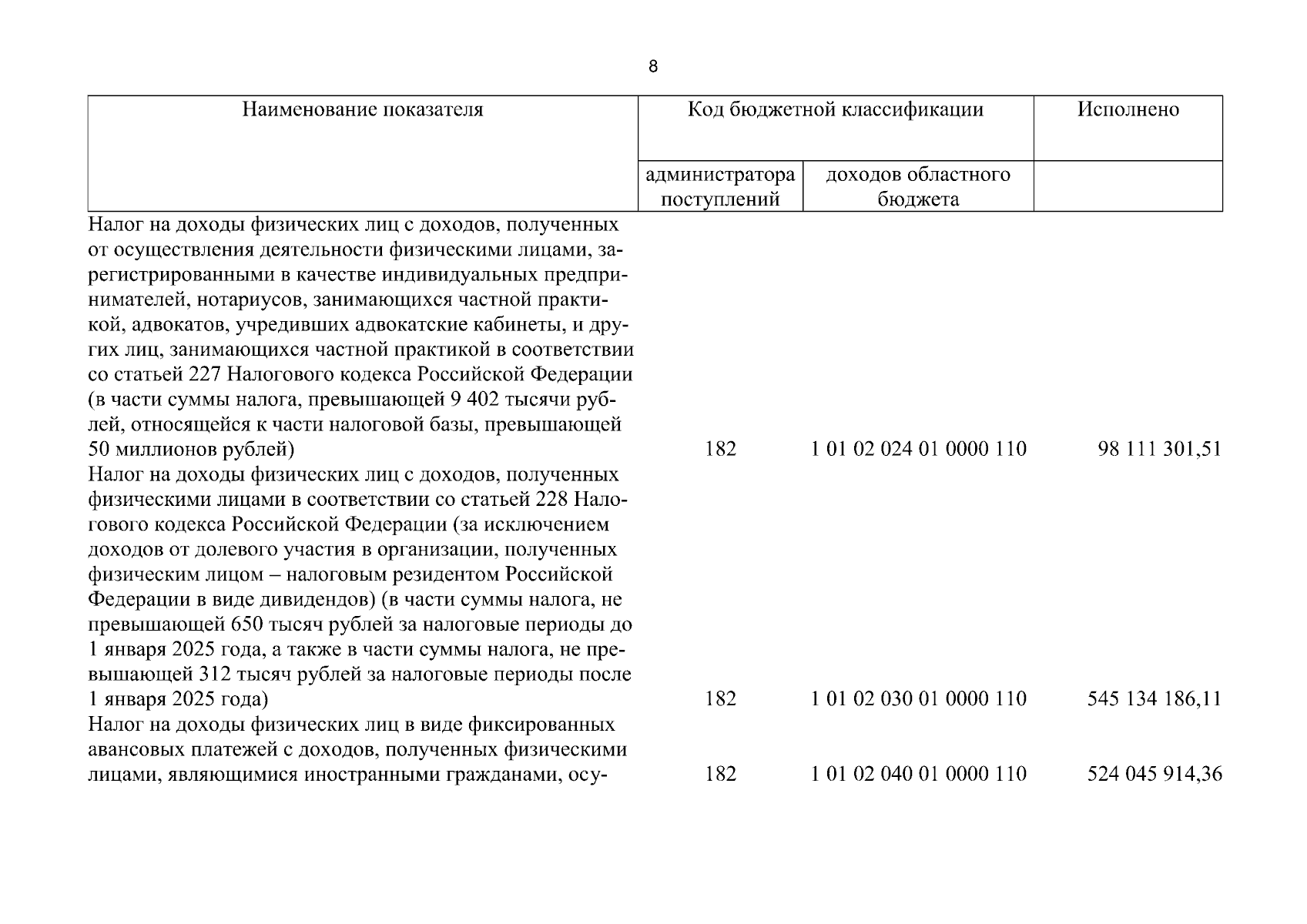 8

| Наименование показателя | Код бюджетной классификации | | Исполнено |
|---|---|---|---|
| | администратора поступлений | доходов областного бюджета | |
| Налог на доходы физических лиц с доходов, полученных от осуществления деятельности физическими лицами, зарегистрированными в качестве индивидуальных предпринимателей, нотариусов, занимающихся частной практикой, адвокатов, учредивших адвокатские кабинеты, и других лиц, занимающихся частной практикой в соответствии со статьей 227 Налогового кодекса Российской Федерации (в части суммы налога, превышающей 9 402 тысячи рублей, относящейся к части налоговой базы, превышающей 50 миллионов рублей) | 182 | 1 01 02 024 01 0000 110 | 98 111 301,51 |
| Налог на доходы физических лиц с доходов, полученных физическими лицами в соответствии со статьей 228 Налогового кодекса Российской Федерации (за исключением доходов от долевого участия в организации, полученных физическим лицом – налоговым резидентом Российской Федерации в виде дивидендов) (в части суммы налога, не превышающей 650 тысяч рублей за налоговые периоды до 1 января 2025 года, а также в части суммы налога, не превышающей 312 тысяч рублей за налоговые периоды после 1 января 2025 года) | 182 | 1 01 02 030 01 0000 110 | 545 134 186,11 |
| Налог на доходы физических лиц в виде фиксированных авансовых платежей с доходов, полученных физическими лицами, являющимися иностранными гражданами, осу- | 182 | 1 01 02 040 01 0000 110 | 524 045 914,36 |